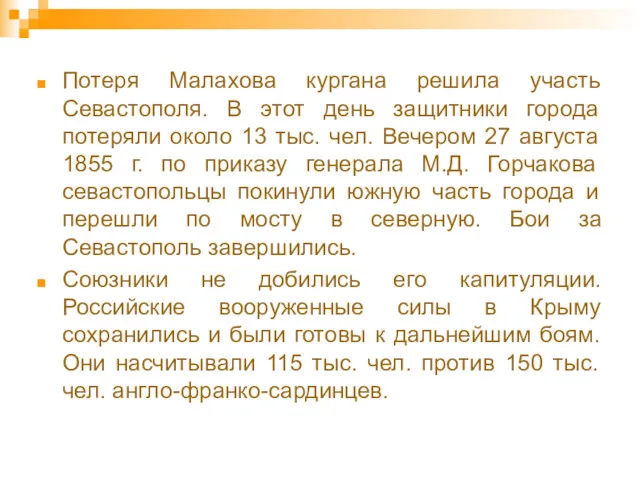 Потеря Малахова кургана решила участь Севастополя. В этот день защитники города потеряли около 13 тыс. чел. Вечером 27 августа 1855 г. по приказу генерала М.Д. Горчакова севастопольцы покинули южную часть города и перешли по мосту в северную. Бои за Севастополь завершились.

Союзники не добились его капитуляции. Российские вооруженные силы в Крыму сохранились и были готовы к дальнейшим боям. Они насчитывали 115 тыс. чел. против 150 тыс. чел. англо-франко-сардинцев.